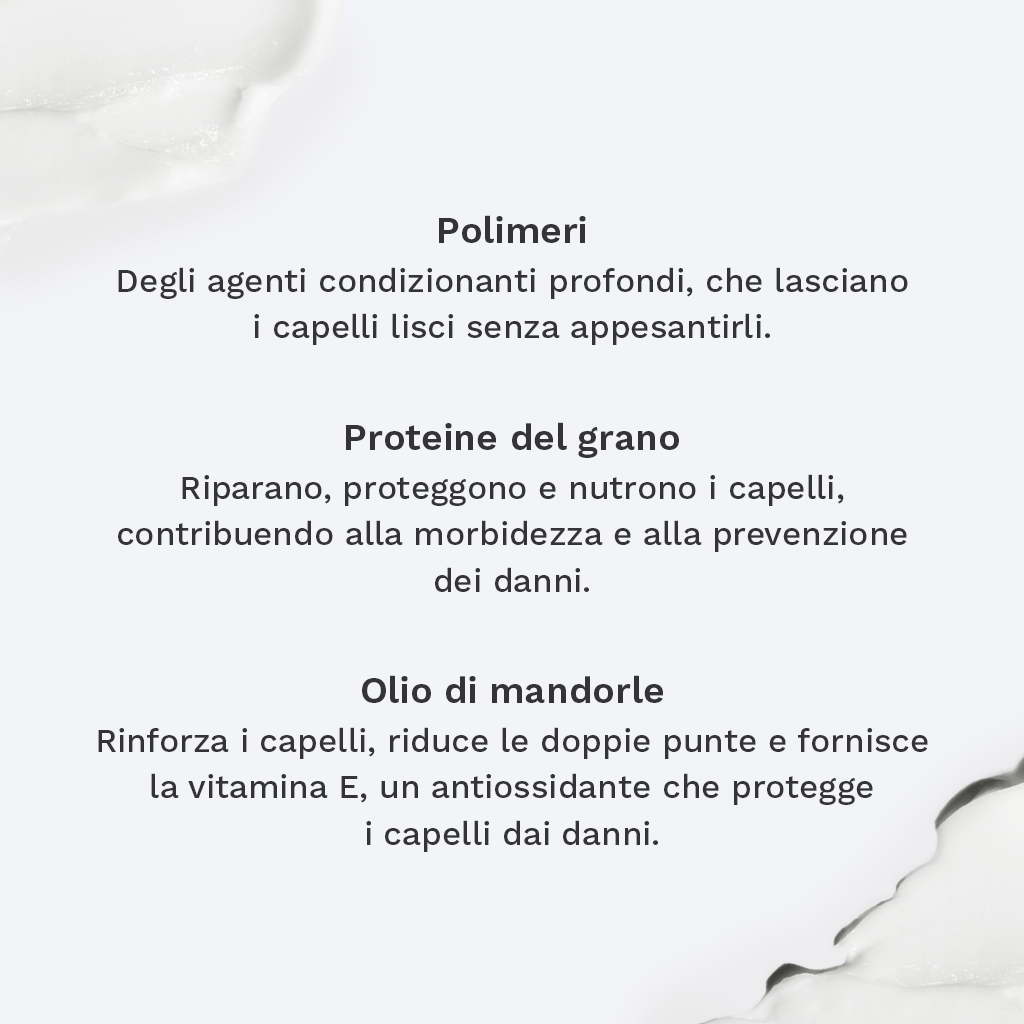 Polimeri
Degli agenti condizionanti profondi, che lasciano i capelli lisci senza appesantirli.

Proteine del grano
Riparano, proteggono e nutrono i capelli, contribuendo alla morbidezza e alla prevenzione dei danni.

Olio di mandorle
Rinforza i capelli, riduce le doppie punte e fornisce la vitamina E, un antiossidante che protegge i capelli dai danni.